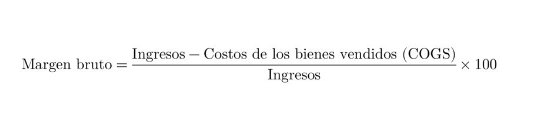 $\text{Margen bruto} = \frac{\text{Ingresos} - \text{Costos de los bienes vendidos (COGS)}}{\text{Ingresos}} \times 100$